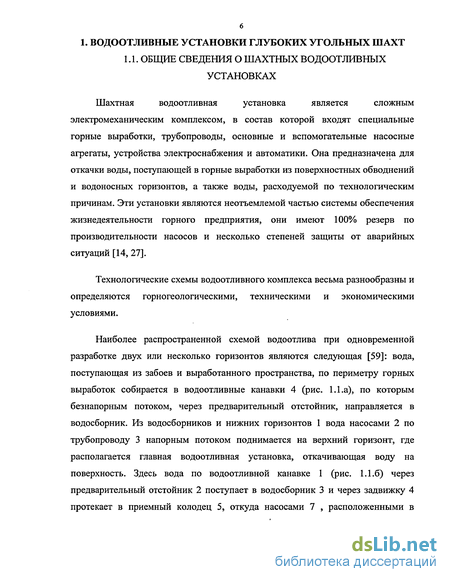 6

1. ВОДООТЛИВНЫЕ УСТАНОВКИ ГЛУБОКИХ УГОЛЬНЫХ ШАХТ

1.1. ОБЩИЕ СВЕДЕНИЯ О ШАХТНЫХ ВОДООТЛИВНЫХ УСТАНОВКАХ

Шахтная водоотливная установка является сложным электромеханическим комплексом, в состав которой входят специальные горные выработки, трубопроводы, основные и вспомогательные насосные агрегаты, устройства электроснабжения и автоматики. Она предназначена для откачки воды, поступающей в горные выработки из поверхностных обводнений и водоносных горизонтов, а также воды, расходуемой по технологическим причинам. Эти установки являются неотъемлемой частью системы обеспечения жизнедеятельности горного предприятия, они имеют 100% резерв по производительности насосов и несколько степеней защиты от аварийных ситуаций [14, 27].

Технологические схемы водоотливного комплекса весьма разнообразны и определяются горногеологическими, техническими и экономическими условиями.

Наиболее распространенной схемой водоотлива при одновременной разработке двух или несколько горизонтов являются следующая [59]: вода, поступающая из забоев и выработанного пространства, по периметру горных выработок собирается в водоотливные канавки 4 (рис. 1.1.а), по которым безнапорным потоком, через предварительный отстойник, направляется в водосборник. Из водосборников и нижних горизонтов 1 вода насосами 2 по трубопроводу 3 напорным потоком поднимается на верхний горизонт, где располагается главная водоотливная установка, откачивающая воду на поверхность. Здесь вода по водоотливной канавке 1 (рис. 1.1.б) через предварительный отстойник 2 поступает в водосборник 3 и через задвижку 4 протекает в приемный колодец 5, откуда насосами 7 , расположенными в

dsLib.net
библиотека диссертаций